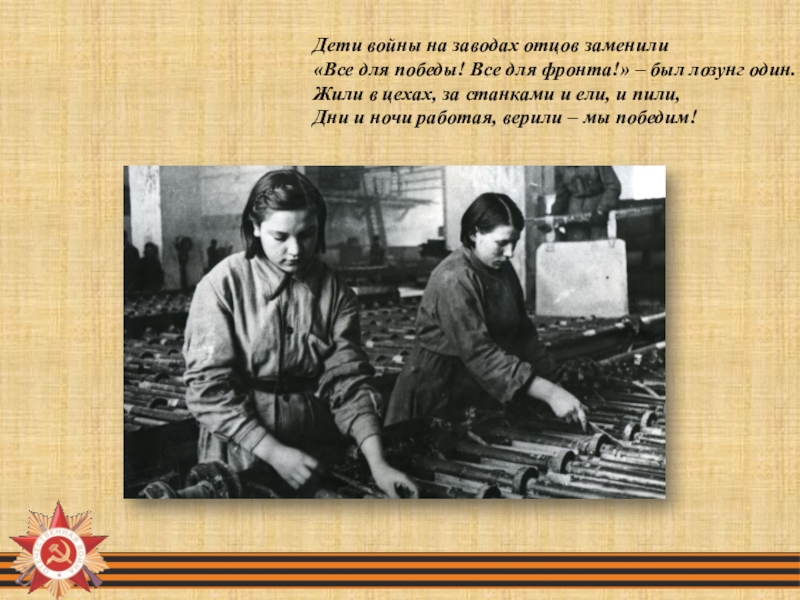 Дети войны на заводах отцов заменили
«Все для победы! Все для фронта!» – был лозунг один.
Жили в цехах, за станками и ели, и пили,
Дни и ночи работая, верили – мы победим!